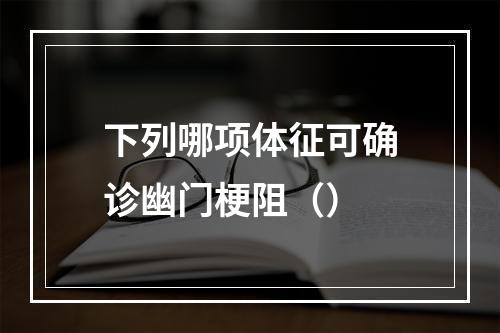 下列哪项体征可确诊幽门梗阻（）